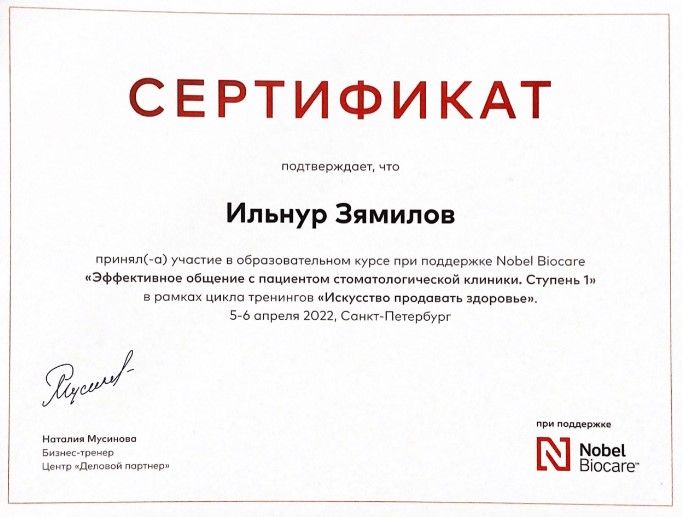 СЕРТИФИКАТ

подтверждает, что

Ильнур Зямилов

принял(-а) участие в образовательном курсе при поддержке Nobel Biocare «Эффективное общение с пациентом стоматологической клиники. Ступень 1» в рамках цикла тренингов «Искусство продавать здоровье». 5-6 апреля 2022, Санкт-Петербург

Мусинова

Наталия Мусинова
Бизнес-тренер
Центр «Деловой партнер»

при поддержке
Nobel Biocare™